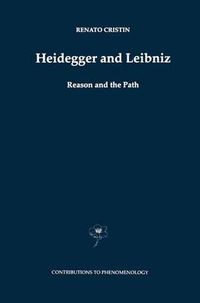 RENATO CRISTIN

Heidegger and Leibniz

Reason and the Path

CONTRIBUTIONS TO PHENOMENOLOGY